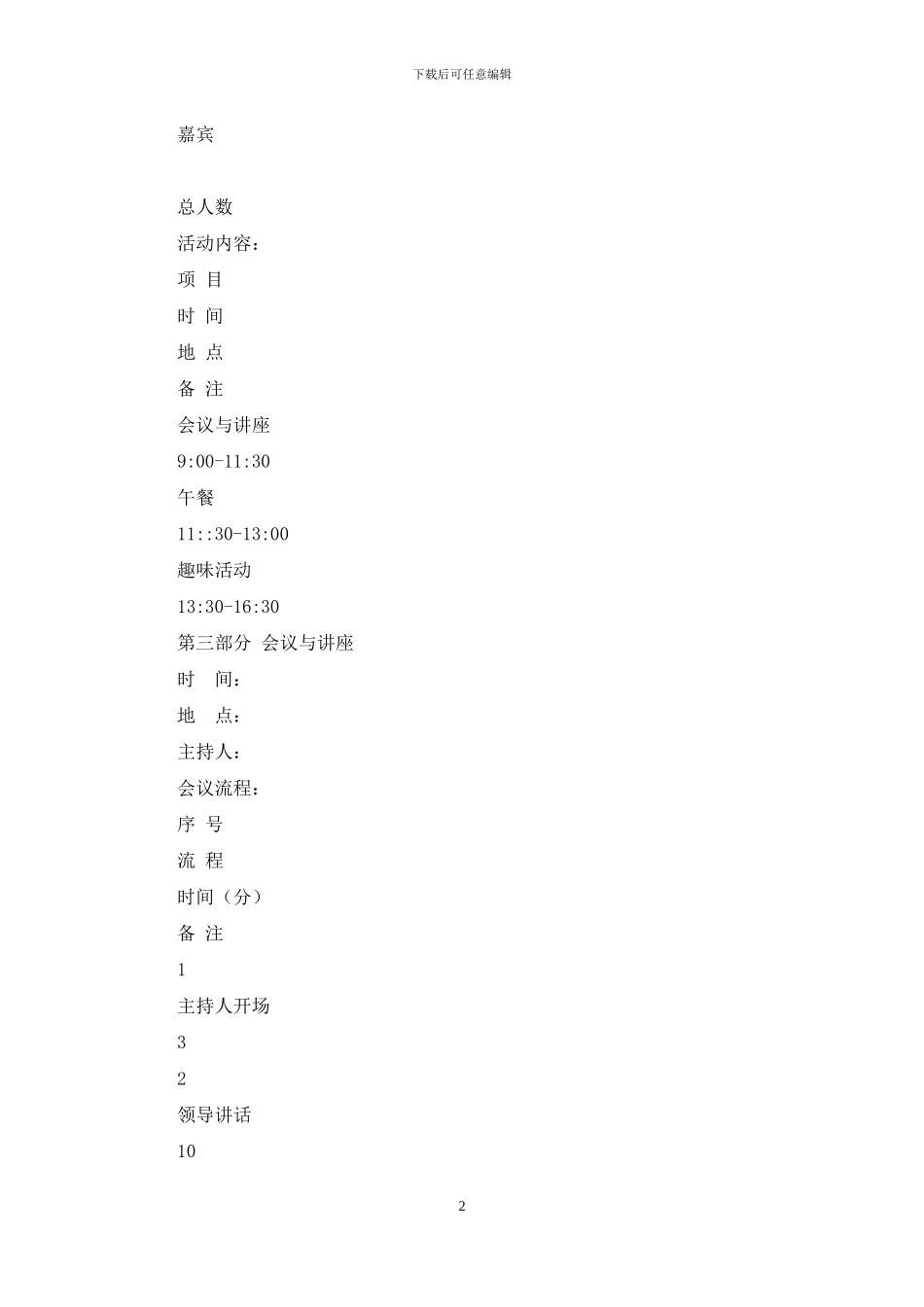 下载后可任意编辑

嘉宾

总人数

活动内容：

项 目

时 间

地 点

备 注

会议与讲座

9:00-11:30

午餐

11::30-13:00

趣味活动

13:30-16:30

第三部分 会议与讲座

时 间：

地 点：

主持人：

会议流程：

序 号

流 程

时间（分）

备 注

1

主持人开场

3

2

领导讲话

10

2